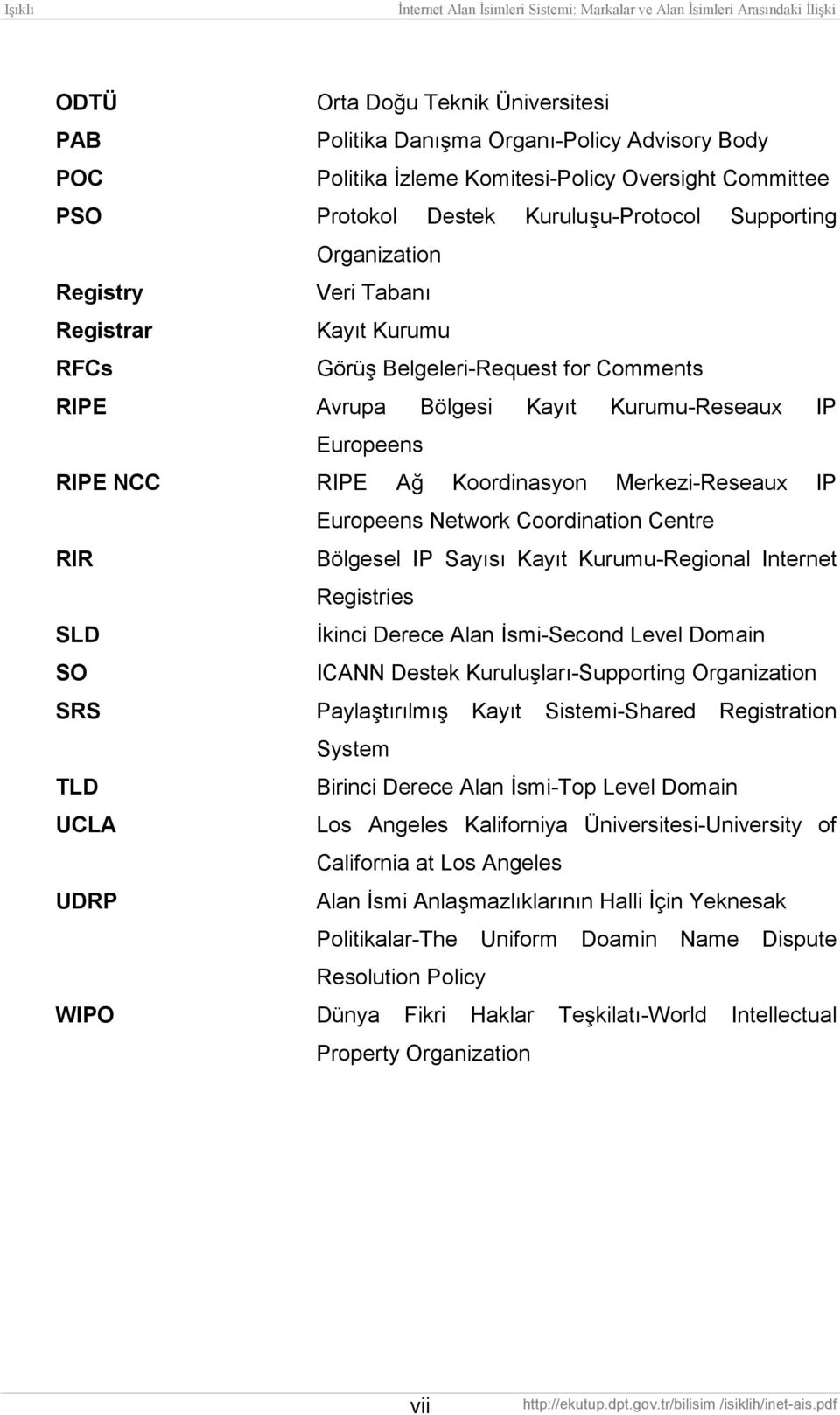 Işıklı İnternet Alan İsimleri Sistemi: Markalar ve Alan İsimleri Arasındaki İlişki

| | |
|---|---|
| ODTÜ | Orta Doğu Teknik Üniversitesi |
| PAB | Politika Danışma Organı-Policy Advisory Body |
| POC | Politika İzleme Komitesi-Policy Oversight Committee |
| PSO | Protokol Destek Kuruluşu-Protocol Supporting Organization |
| Registry | Veri Tabanı |
| Registrar | Kayıt Kurumu |
| RFCs | Görüş Belgeleri-Request for Comments |
| RIPE | Avrupa Bölgesi Kayıt Kurumu-Reseaux IP Europeens |
| RIPE NCC | RIPE Ağ Koordinasyon Merkezi-Reseaux IP Europeens Network Coordination Centre |
| RIR | Bölgesel IP Sayısı Kayıt Kurumu-Regional Internet Registries |
| SLD | İkinci Derece Alan İsmi-Second Level Domain |
| SO | ICANN Destek Kuruluşları-Supporting Organization |
| SRS | Paylaştırılmış Kayıt Sistemi-Shared Registration System |
| TLD | Birinci Derece Alan İsmi-Top Level Domain |
| UCLA | Los Angeles Kaliforniya Üniversitesi-University of California at Los Angeles |
| UDRP | Alan İsmi Anlaşmazlıklarının Halli İçin Yeknesak Politikalar-The Uniform Doamin Name Dispute Resolution Policy |
| WIPO | Dünya Fikri Haklar Teşkilatı-World Intellectual Property Organization |

vii http://ekutup.dpt.gov.tr/bilisim /isiklih/inet-ais.pdf